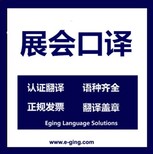 展会口译

认证翻译 语种齐全
正规发票 翻译盖章
Eging Language Solutions

www.e-ging.com